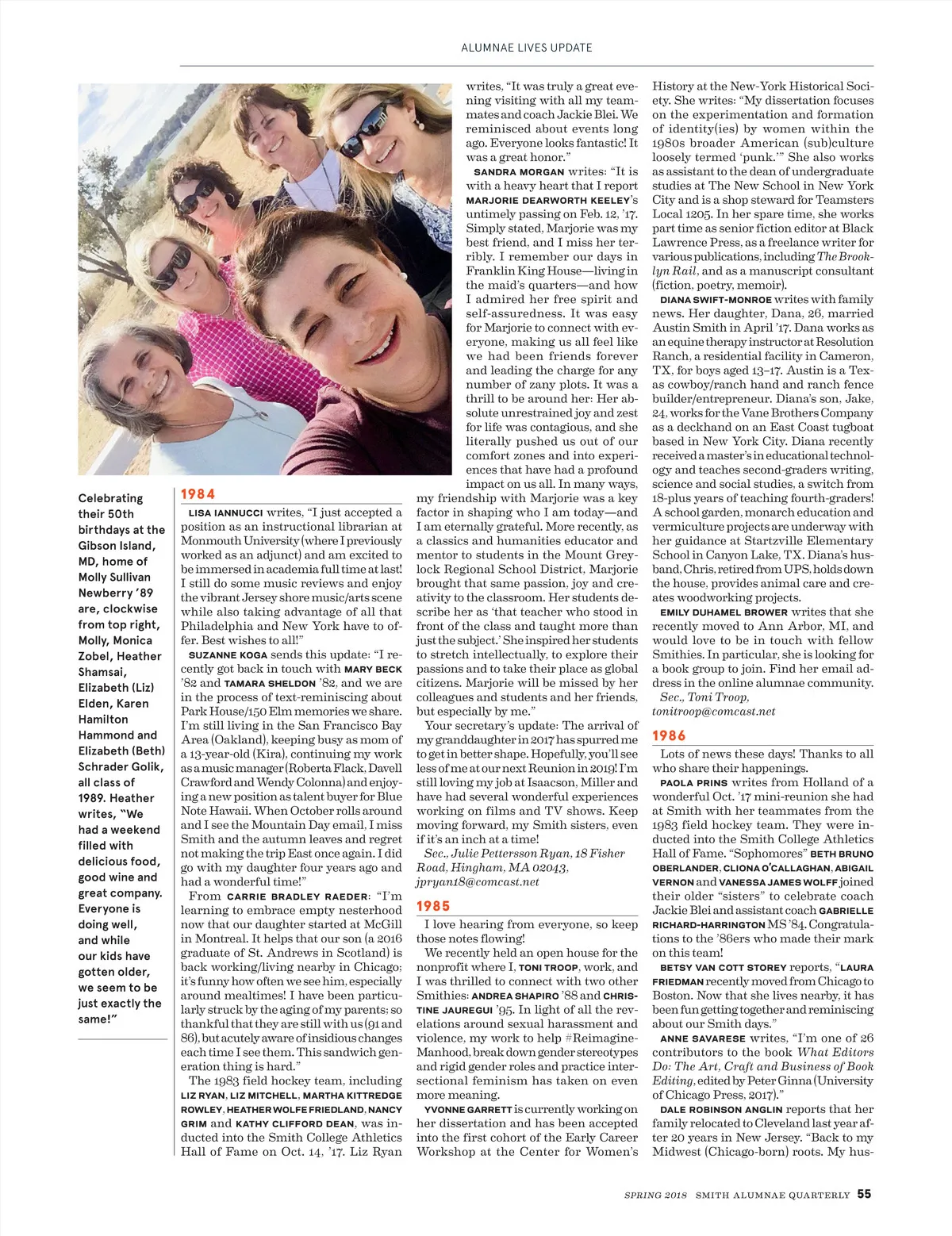 ALUMNAE LIVES UPDATE

Celebrating their 50th birthdays at the Gibson Island, MD, home of Molly Sullivan Newberry '89 are, clockwise from top right, Molly, Monica Zobel, Heather Shamsai, Elizabeth (Liz) Elden, Karen Hamilton Hammond and Elizabeth (Beth) Schrader Golik, all class of 1989. Heather writes, "We had a weekend filled with delicious food, good wine and great company. Everyone is doing well, and while our kids have gotten older, we seem to be just exactly the same!"

1984

LISA IANNUCCI writes, "I just accepted a position as an instructional librarian at Monmouth University (where I previously worked as an adjunct) and am excited to be immersed in academia full time at last! I still do some music reviews and enjoy the vibrant Jersey shore music/arts scene while also taking advantage of all that Philadelphia and New York have to offer. Best wishes to all!"

SUZANNE KOGA sends this update: "I recently got back in touch with MARY BECK '82 and TAMARA SHELDON '82, and we are in the process of text-reminiscing about Park House/150 Elm memories we share. I'm still living in the San Francisco Bay Area (Oakland), keeping busy as mom of a 13-year-old (Kira), continuing my work as a music manager (Roberta Flack, Davell Crawford and Wendy Colonna) and enjoying a new position as talent buyer for Blue Note Hawaii. When October rolls around and I see the Mountain Day email, I miss Smith and the autumn leaves and regret not making the trip East once again. I did go with my daughter four years ago and had a wonderful time!"

From CARRIE BRADLEY RAEDER: "I'm learning to embrace empty nesterhood now that our daughter started at McGill in Montreal. It helps that our son (a 2016 graduate of St. Andrews in Scotland) is back working/living nearby in Chicago; it's funny how often we see him, especially around mealtimes! I have been particularly struck by the aging of my parents; so thankful that they are still with us (91 and 86), but acutely aware of insidious changes each time I see them. This sandwich generation thing is hard."

The 1983 field hockey team, including LIZ RYAN, LIZ MITCHELL, MARTHA KITTREDGE ROWLEY, HEATHER WOLFE FRIEDLAND, NANCY GRIM and KATHY CLIFFORD DEAN, was inducted into the Smith College Athletics Hall of Fame on Oct. 14, '17. Liz Ryan writes, "It was truly a great evening visiting with all my teammates and coach Jackie Blei. We reminisced about events long ago. Everyone looks fantastic! It was a great honor."

SANDRA MORGAN writes: "It is with a heavy heart that I report MARJORIE DEARWORTH KEELEY's untimely passing on Feb. 12, '17. Simply stated, Marjorie was my best friend, and I miss her terribly. I remember our days in Franklin King House—living in the maid's quarters—and how I admired her free spirit and self-assuredness. It was easy for Marjorie to connect with everyone, making us all feel like we had been friends forever and leading the charge for any number of zany plots. It was a thrill to be around her: Her absolute unrestrained joy and zest for life was contagious, and she literally pushed us out of our comfort zones and into experiences that have had a profound impact on us all. In many ways, my friendship with Marjorie was a key factor in shaping who I am today—and I am eternally grateful. More recently, as a classics and humanities educator and mentor to students in the Mount Greylock Regional School District, Marjorie brought that same passion, joy and creativity to the classroom. Her students describe her as 'that teacher who stood in front of the class and taught more than just the subject.' She inspired her students to stretch intellectually, to explore their passions and to take their place as global citizens. Marjorie will be missed by her colleagues and students and her friends, but especially by me."

Your secretary's update: The arrival of my granddaughter in 2017 has spurred me to get in better shape. Hopefully, you'll see less of me at our next Reunion in 2019! I'm still loving my job at Isaacson, Miller and have had several wonderful experiences working on films and TV shows. Keep moving forward, my Smith sisters, even if it's an inch at a time!

Sec., Julie Pettersson Ryan, 18 Fisher Road, Hingham, MA 02043, jpryan18@comcast.net

1985

I love hearing from everyone, so keep those notes flowing!

We recently held an open house for the nonprofit where I, TONI TROOP, work, and I was thrilled to connect with two other Smithies: ANDREA SHAPIRO '88 and CHRISTINE JAUREGUI '95. In light of all the revelations around sexual harassment and violence, my work to help #ReimagineManhood, break down gender stereotypes and rigid gender roles and practice intersectional feminism has taken on even more meaning.

YVONNE GARRETT is currently working on her dissertation and has been accepted into the first cohort of the Early Career Workshop at the Center for Women's History at the New-York Historical Society. She writes: "My dissertation focuses on the experimentation and formation of identity(ies) by women within the 1980s broader American (sub)culture loosely termed 'punk.'" She also works as assistant to the dean of undergraduate studies at The New School in New York City and is a shop steward for Teamsters Local 1205. In her spare time, she works part time as senior fiction editor at Black Lawrence Press, as a freelance writer for various publications, including The Brooklyn Rail, and as a manuscript consultant (fiction, poetry, memoir).

DIANA SWIFT-MONROE writes with family news. Her daughter, Dana, 26, married Austin Smith in April '17. Dana works as an equine therapy instructor at Resolution Ranch, a residential facility in Cameron, TX, for boys aged 13–17. Austin is a Texas cowboy/ranch hand and ranch fence builder/entrepreneur. Diana's son, Jake, 24, works for the Vane Brothers Company as a deckhand on an East Coast tugboat based in New York City. Diana recently received a master's in educational technology and teaches second-graders writing, science and social studies, a switch from 18-plus years of teaching fourth-graders! A school garden, monarch education and vermiculture projects are underway with her guidance at Startzville Elementary School in Canyon Lake, TX. Diana's husband, Chris, retired from UPS, holds down the house, provides animal care and creates woodworking projects.

EMILY DUHAMEL BROWER writes that she recently moved to Ann Arbor, MI, and would love to be in touch with fellow Smithies. In particular, she is looking for a book group to join. Find her email address in the online alumnae community.

Sec., Toni Troop, tonitroop@comcast.net

1986

Lots of news these days! Thanks to all who share their happenings.

PAOLA PRINS writes from Holland of a wonderful Oct. '17 mini-reunion she had at Smith with her teammates from the 1983 field hockey team. They were inducted into the Smith College Athletics Hall of Fame. "Sophomores" BETH BRUNO OBERLANDER, CLIONA O'CALLAGHAN, ABIGAIL VERNON and VANESSA JAMES WOLFF joined their older "sisters" to celebrate coach Jackie Blei and assistant coach GABRIELLE RICHARD-HARRINGTON MS '84. Congratulations to the '86ers who made their mark on this team!

BETSY VAN COTT STOREY reports, "LAURA FRIEDMAN recently moved from Chicago to Boston. Now that she lives nearby, it has been fun getting together and reminiscing about our Smith days."

ANNE SAVARESE writes, "I'm one of 26 contributors to the book What Editors Do: The Art, Craft and Business of Book Editing, edited by Peter Ginna (University of Chicago Press, 2017)."

DALE ROBINSON ANGLIN reports that her family relocated to Cleveland last year after 20 years in New Jersey. "Back to my Midwest (Chicago-born) roots. My hus-

SPRING 2018 SMITH ALUMNAE QUARTERLY 55